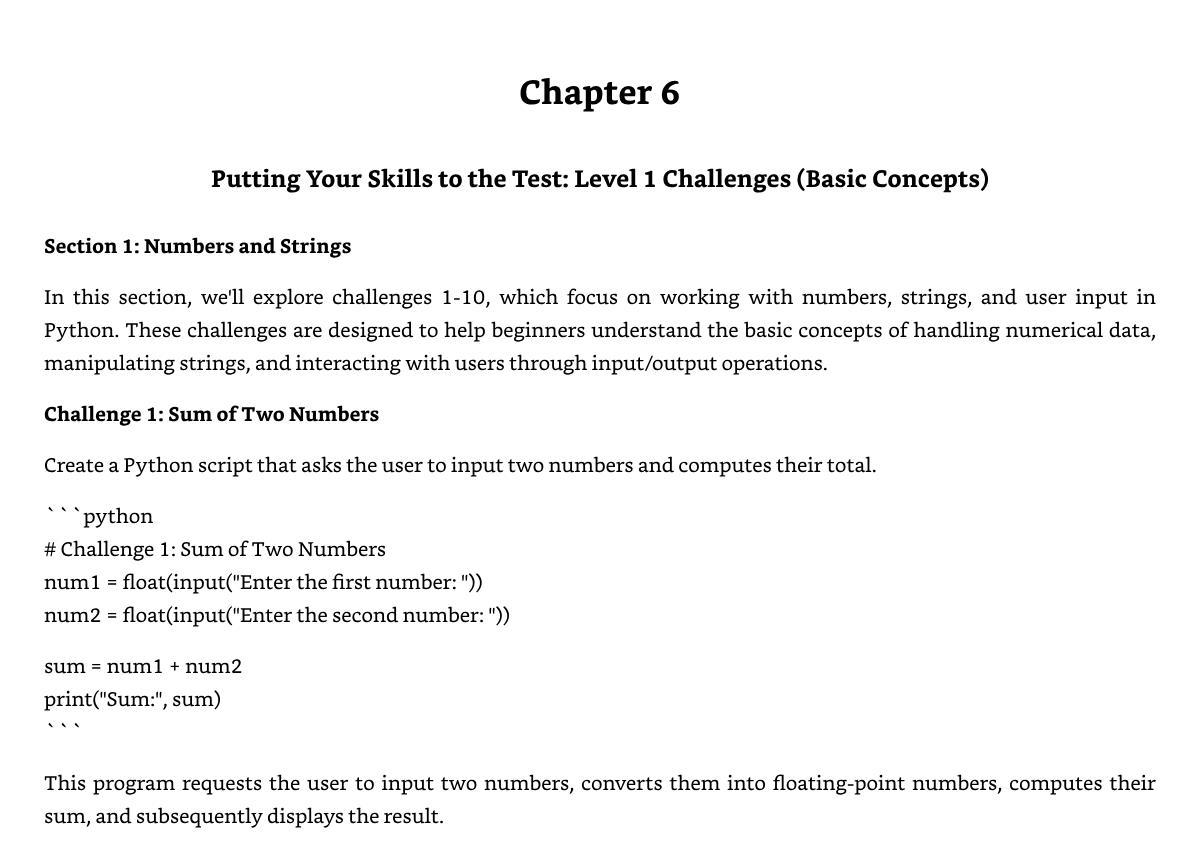 Chapter 6

Putting Your Skills to the Test: Level 1 Challenges (Basic Concepts)

Section 1: Numbers and Strings

In this section, we'll explore challenges 1-10, which focus on working with numbers, strings, and user input in Python. These challenges are designed to help beginners understand the basic concepts of handling numerical data, manipulating strings, and interacting with users through input/output operations.

Challenge 1: Sum of Two Numbers

Create a Python script that asks the user to input two numbers and computes their total.

```python
# Challenge 1: Sum of Two Numbers
num1 = float(input("Enter the first number: "))
num2 = float(input("Enter the second number: "))

sum = num1 + num2
print("Sum:", sum)
```

This program requests the user to input two numbers, converts them into floating-point numbers, computes their sum, and subsequently displays the result.